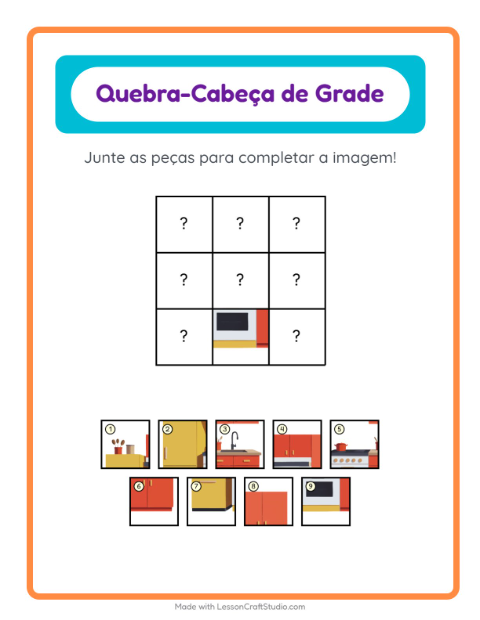 Quebra-Cabeça de Grade

Junte as peças para completar a imagem!

| ? | ? | ? |
|---|---|---|
| ? | ? | ? |
| ? | | ? |

1 2 3 4 5

6 7 8 9

Made with LessonCraftStudio.com